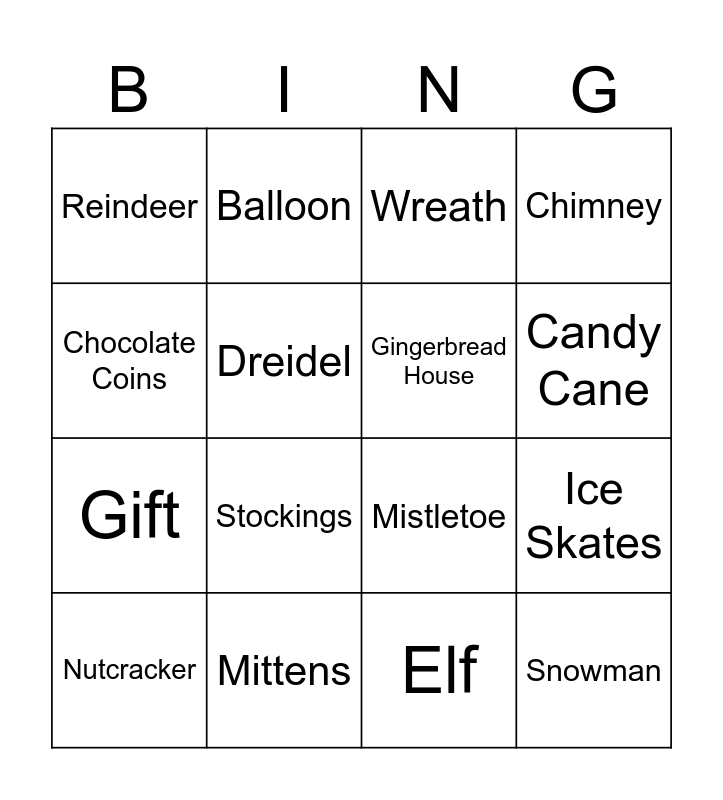 | B | I | N | G |
|---|---|---|---|
| Reindeer | Balloon | Wreath | Chimney |
| Chocolate Coins | Dreidel | Gingerbread House | Candy Cane |
| Gift | Stockings | Mistletoe | Ice Skates |
| Nutcracker | Mittens | Elf | Snowman |